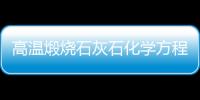 高温煅烧石灰石化学方程